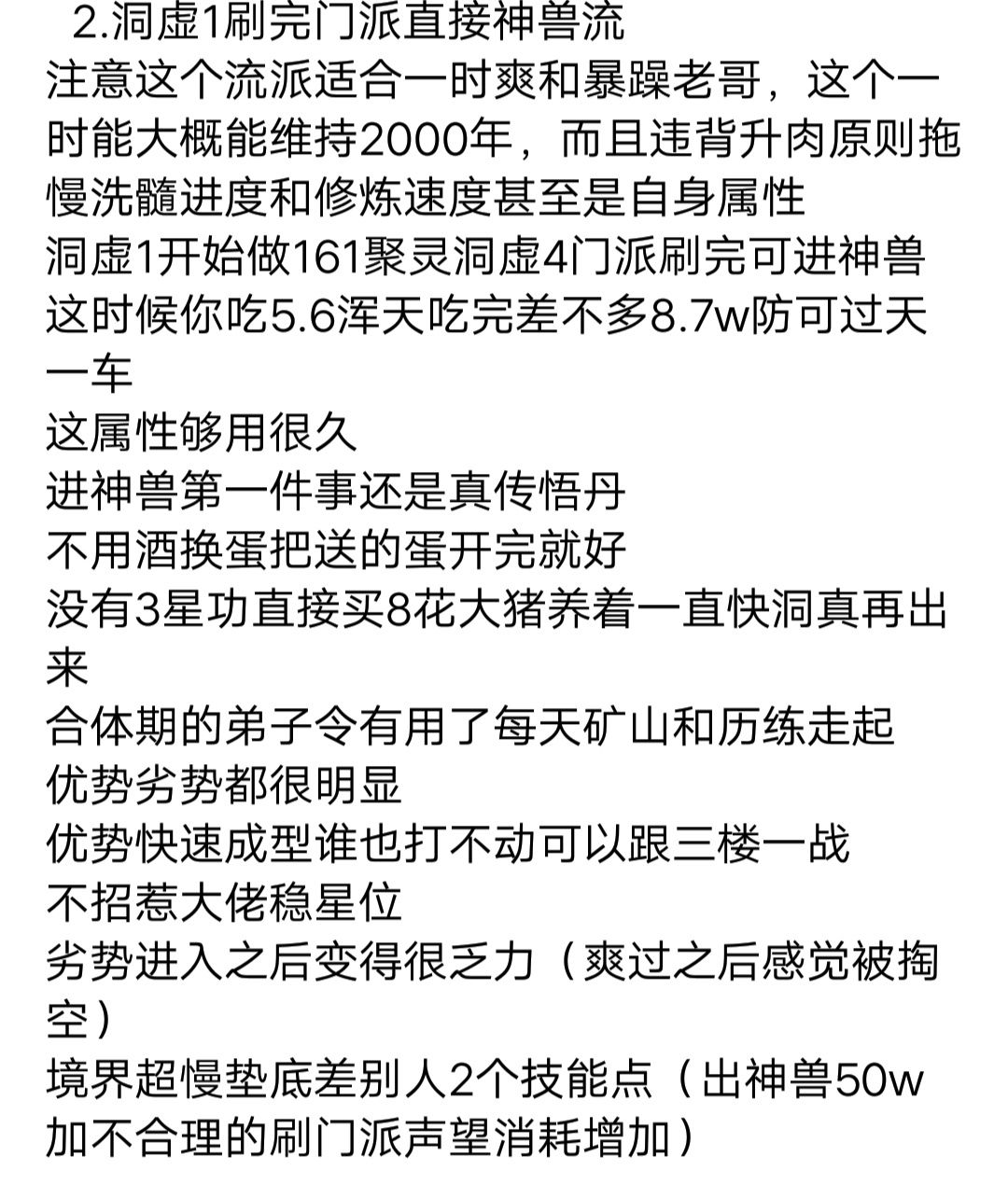 2.洞虚1刷完门派直接神兽流

注意这个流派适合一时爽和暴躁老哥，这个一时能大概能维持2000年，而且违背升肉原则拖慢洗髓进度和修炼速度甚至是自身属性

洞虚1开始做161聚灵洞虚4门派刷完可进神兽

这时候你吃5.6浑天吃完差不多8.7w防可过天一车

这属性够用很久

进神兽第一件事还是真传悟丹

不用酒换蛋把送的蛋开完就好

没有3星功直接买8花大猪养着一直快洞真再出来

合体期的弟子令有用了每天矿山和历练走起

优势劣势都很明显

优势快速成型谁也打不动可以跟三楼一战

不招惹大佬稳星位

劣势进入之后变得很乏力（爽过之后感觉被掏空）

境界超慢垫底差别人2个技能点（出神兽50w加不合理的刷门派声望消耗增加）